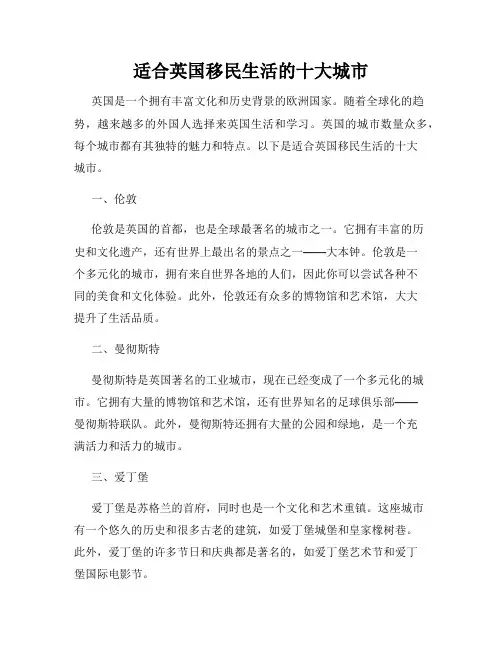 适合英国移民生活的十大城市

英国是一个拥有丰富文化和历史背景的欧洲国家。随着全球化的趋势，越来越多的外国人选择来英国生活和学习。英国的城市数量众多，每个城市都有其独特的魅力和特点。以下是适合英国移民生活的十大城市。

一、伦敦

伦敦是英国的首都，也是全球最著名的城市之一。它拥有丰富的历史和文化遗产，还有世界上最出名的景点之一——大本钟。伦敦是一个多元化的城市，拥有来自世界各地的人们，因此你可以尝试各种不同的美食和文化体验。此外，伦敦还有众多的博物馆和艺术馆，大大提升了生活品质。

二、曼彻斯特

曼彻斯特是英国著名的工业城市，现在已经变成了一个多元化的城市。它拥有大量的博物馆和艺术馆，还有世界知名的足球俱乐部——曼彻斯特联队。此外，曼彻斯特还拥有大量的公园和绿地，是一个充满活力和活力的城市。

三、爱丁堡

爱丁堡是苏格兰的首府，同时也是一个文化和艺术重镇。这座城市有一个悠久的历史和很多古老的建筑，如爱丁堡城堡和皇家橡树巷。此外，爱丁堡的许多节日和庆典都是著名的，如爱丁堡艺术节和爱丁堡国际电影节。